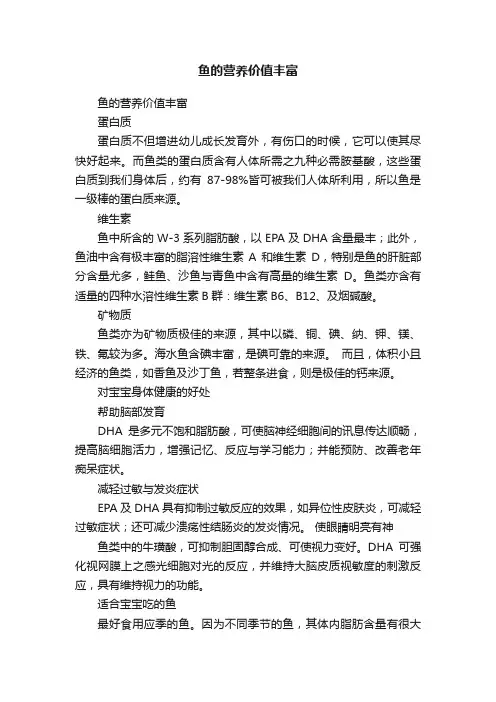 鱼的营养价值丰富

鱼的营养价值丰富

蛋白质

蛋白质不但增进幼儿成长发育外，有伤口的时候，它可以使其尽快好起来。而鱼类的蛋白质含有人体所需之九种必需胺基酸，这些蛋白质到我们身体后，约有 87-98%皆可被我们人体所利用，所以鱼是一级棒的蛋白质来源。

维生素

鱼中所含的 W-3 系列脂肪酸，以 EPA 及 DHA 含量最丰；此外，鱼油中含有极丰富的脂溶性维生素 A 和维生素 D，特别是鱼的肝脏部分含量尤多，鲑鱼、沙鱼与青鱼中含有高量的维生素 D。鱼类亦含有适量的四种水溶性维生素 B 群：维生素 B6、B12、及烟碱酸。

矿物质

鱼类亦为矿物质极佳的来源，其中以磷、铜、碘、纳、钾、镁、铁、氟较为多。海水鱼含碘丰富，是碘可靠的来源。 而且，体积小且经济的鱼类，如香鱼及沙丁鱼，若整条进食，则是极佳的钙来源。

对宝宝身体健康的好处

帮助脑部发育

DHA 是多元不饱和脂肪酸，可使脑神经细胞间的讯息传达顺畅，提高脑细胞活力，增强记忆、反应与学习能力；并能预防、改善老年痴呆症状。

减轻过敏与发炎症状

EPA 及 DHA 具有抑制过敏反应的效果，如异位性皮肤炎，可减轻过敏症状；还可减少溃疡性结肠炎的发炎情况。 使眼睛明亮有神

鱼类中的牛磺酸，可抑制胆固醇合成、可使视力变好。DHA 可强化视网膜上之感光细胞对光的反应，并维持大脑皮质视敏度的刺激反应，具有维持视力的功能。

适合宝宝吃的鱼

最好食用应季的鱼。因为不同季节的鱼，其体内脂肪含量有很大